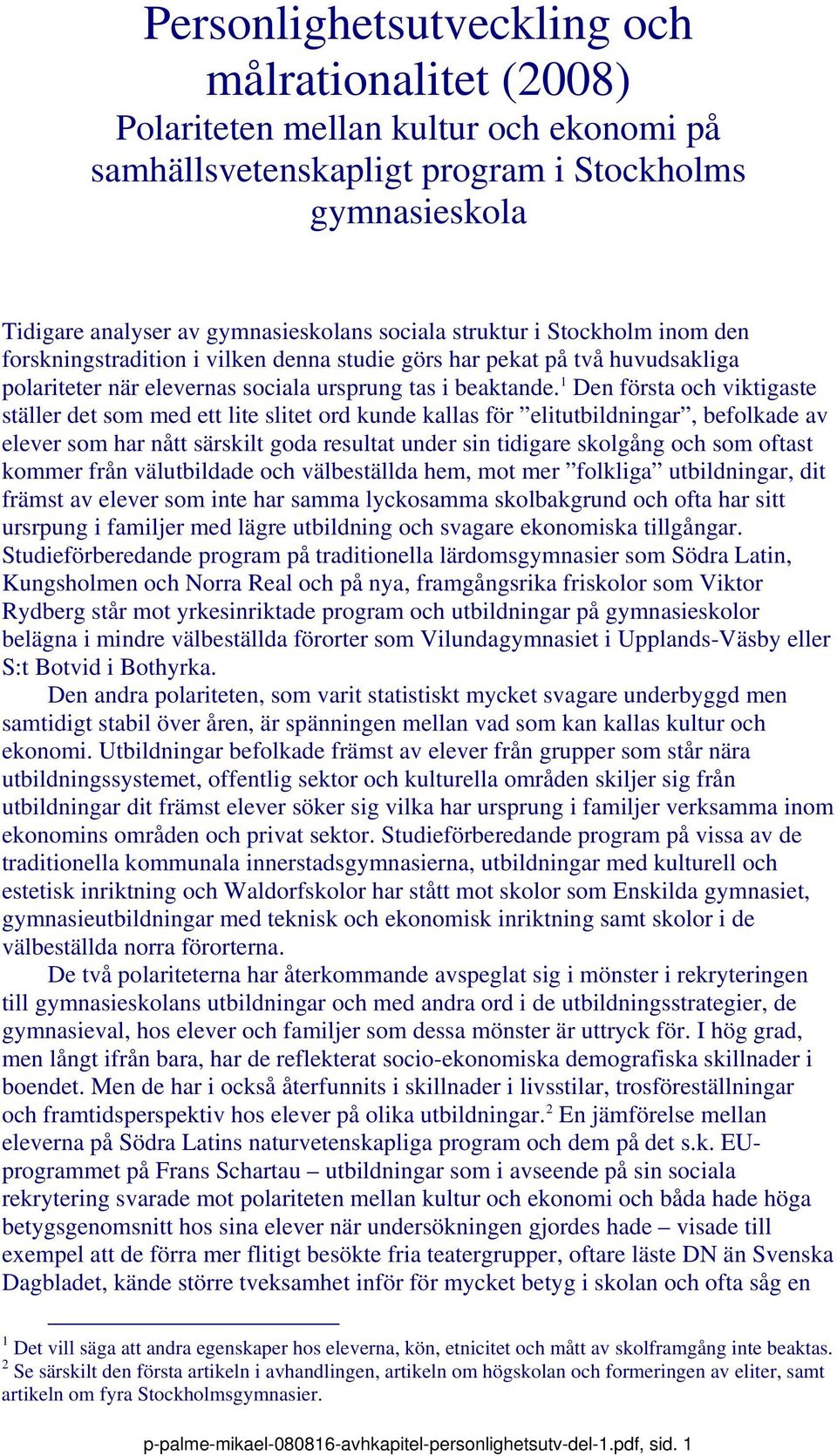 Personlighetsutveckling och målrationalitet (2008)
Polariteten mellan kultur och ekonomi på samhällsvetenskapligt program i Stockholms gymnasieskola

Tidigare analyser av gymnasieskolans sociala struktur i Stockholm inom den forskningstradition i vilken denna studie görs har pekat på två huvudsakliga polariteter när elevernas sociala ursprung tas i beaktande.$^1$ Den första och viktigaste ställer det som med ett lite slitet ord kunde kallas för ”elitutbildningar”, befolkade av elever som har nått särskilt goda resultat under sin tidigare skolgång och som oftast kommer från välutbildade och välbeställda hem, mot mer ”folkliga” utbildningar, dit främst av elever som inte har samma lyckosamma skolbakgrund och ofta har sitt ursrpung i familjer med lägre utbildning och svagare ekonomiska tillgångar. Studieförberedande program på traditionella lärdomsgymnasier som Södra Latin, Kungsholmen och Norra Real och på nya, framgångsrika friskolor som Viktor Rydberg står mot yrkesinriktade program och utbildningar på gymnasieskolor belägna i mindre välbeställda förorter som Vilundagymnasiet i Upplands-Väsby eller S:t Botvid i Bothyrka.

Den andra polariteten, som varit statistiskt mycket svagare underbyggd men samtidigt stabil över åren, är spänningen mellan vad som kan kallas kultur och ekonomi. Utbildningar befolkade främst av elever från grupper som står nära utbildningssystemet, offentlig sektor och kulturella områden skiljer sig från utbildningar dit främst elever söker sig vilka har ursprung i familjer verksamma inom ekonomins områden och privat sektor. Studieförberedande program på vissa av de traditionella kommunala innerstadsgymnasierna, utbildningar med kulturell och estetisk inriktning och Waldorfskolor har stått mot skolor som Enskilda gymnasiet, gymnasieutbildningar med teknisk och ekonomisk inriktning samt skolor i de välbeställda norra förorterna.

De två polariteterna har återkommande avspeglat sig i mönster i rekryteringen till gymnasieskolans utbildningar och med andra ord i de utbildningsstrategier, de gymnasieval, hos elever och familjer som dessa mönster är uttryck för. I hög grad, men långt ifrån bara, har de reflekterat socio-ekonomiska demografiska skillnader i boendet. Men de har i också återfunnits i skillnader i livsstilar, trosföreställningar och framtidsperspektiv hos elever på olika utbildningar.$^2$ En jämförelse mellan eleverna på Södra Latins naturvetenskapliga program och dem på det s.k. EU-programmet på Frans Schartau – utbildningar som i avseende på sin sociala rekrytering svarade mot polariteten mellan kultur och ekonomi och båda hade höga betygsgenomsnitt hos sina elever när undersökningen gjordes hade – visade till exempel att de förra mer flitigt besökte fria teatergrupper, oftare läste DN än Svenska Dagbladet, kände större tveksamhet inför för mycket betyg i skolan och ofta såg en

$^1$ Det vill säga att andra egenskaper hos eleverna, kön, etnicitet och mått av skolframgång inte beaktas.
$^2$ Se särskilt den första artikeln i avhandlingen, artikeln om högskolan och formeringen av eliter, samt artikeln om fyra Stockholmsgymnasier.

p-palme-mikael-080816-avhkapitel-personlighetsutv-del-1.pdf, sid. 1